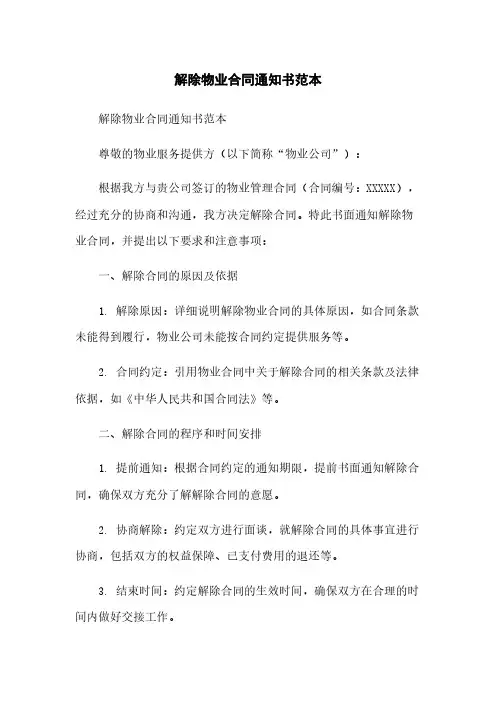 解除物业合同通知书范本

解除物业合同通知书范本

尊敬的物业服务提供方（以下简称“物业公司”）：

根据我方与贵公司签订的物业管理合同（合同编号：XXXXX），经过充分的协商和沟通，我方决定解除合同。特此书面通知解除物业合同，并提出以下要求和注意事项：

一、解除合同的原因及依据

1. 解除原因：详细说明解除物业合同的具体原因，如合同条款未能得到履行，物业公司未能按合同约定提供服务等。

2. 合同约定：引用物业合同中关于解除合同的相关条款及法律依据，如《中华人民共和国合同法》等。

二、解除合同的程序和时间安排

1. 提前通知：根据合同约定的通知期限，提前书面通知解除合同，确保双方充分了解解除合同的意愿。

2. 协商解除：约定双方进行面谈，就解除合同的具体事宜进行协商，包括双方的权益保障、已支付费用的退还等。

3. 结束时间：约定解除合同的生效时间，确保双方在合理的时间内做好交接工作。